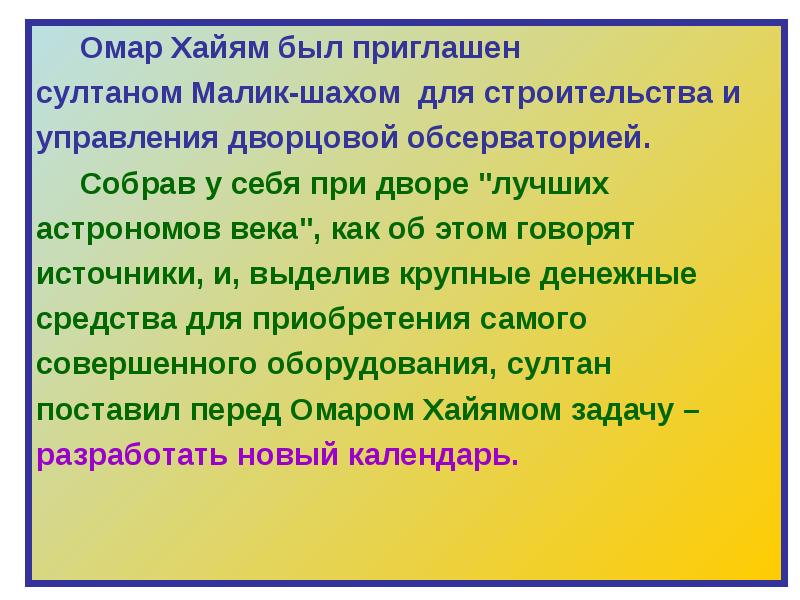 Омар Хайям был приглашен султаном Малик-шахом для строительства и управления дворцовой обсерваторией.

Собрав у себя при дворе "лучших астрономов века", как об этом говорят источники, и, выделив крупные денежные средства для приобретения самого совершенного оборудования, султан поставил перед Омаром Хайямом задачу – разработать новый календарь.